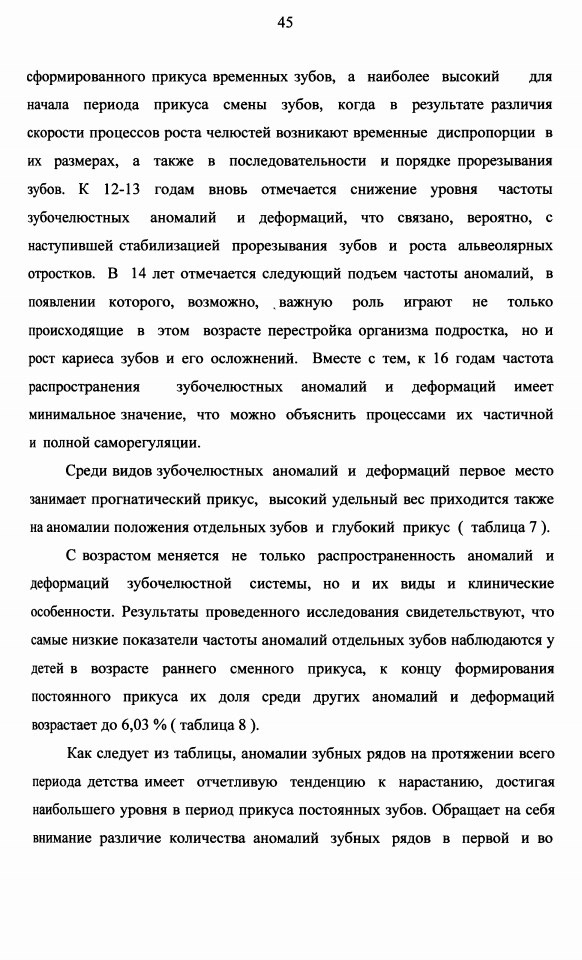 45

сформированного прикуса временных зубов, а наиболее высокий для начала периода прикуса смены зубов, когда в результате различия скорости процессов роста челюстей возникают временные диспропорции в их размерах, а также в последовательности и порядке прорезывания зубов. К 12-13 годам вновь отмечается снижение уровня частоты зубочелюстных аномалий и деформаций, что связано, вероятно, с наступившей стабилизацией прорезывания зубов и роста альвеолярных отростков. В 14 лет отмечается следующий подъем частоты аномалий, в появлении которого, возможно, важную роль играют не только происходящие в этом возрасте перестройка организма подростка, но и рост кариеса зубов и его осложнений. Вместе с тем, к 16 годам частота распространения зубочелюстных аномалий и деформаций имеет минимальное значение, что можно объяснить процессами их частичной и полной саморегуляции.

Среди видов зубочелюстных аномалий и деформаций первое место занимает прогнатический прикус, высокий удельный вес приходится также на аномалии положения отдельных зубов и глубокий прикус ( таблица 7 ).

С возрастом меняется не только распространенность аномалий и деформаций зубочелюстной системы, но и их виды и клинические особенности. Результаты проведенного исследования свидетельствуют, что самые низкие показатели частоты аномалий отдельных зубов наблюдаются у детей в возрасте раннего сменного прикуса, к концу формирования постоянного прикуса их доля среди других аномалий и деформаций возрастает до 6,03 % ( таблица 8 ).

Как следует из таблицы, аномалии зубных рядов на протяжении всего периода детства имеет отчетливую тенденцию к нарастанию, достигая наибольшего уровня в период прикуса постоянных зубов. Обращает на себя внимание различие количества аномалий зубных рядов в первой и во